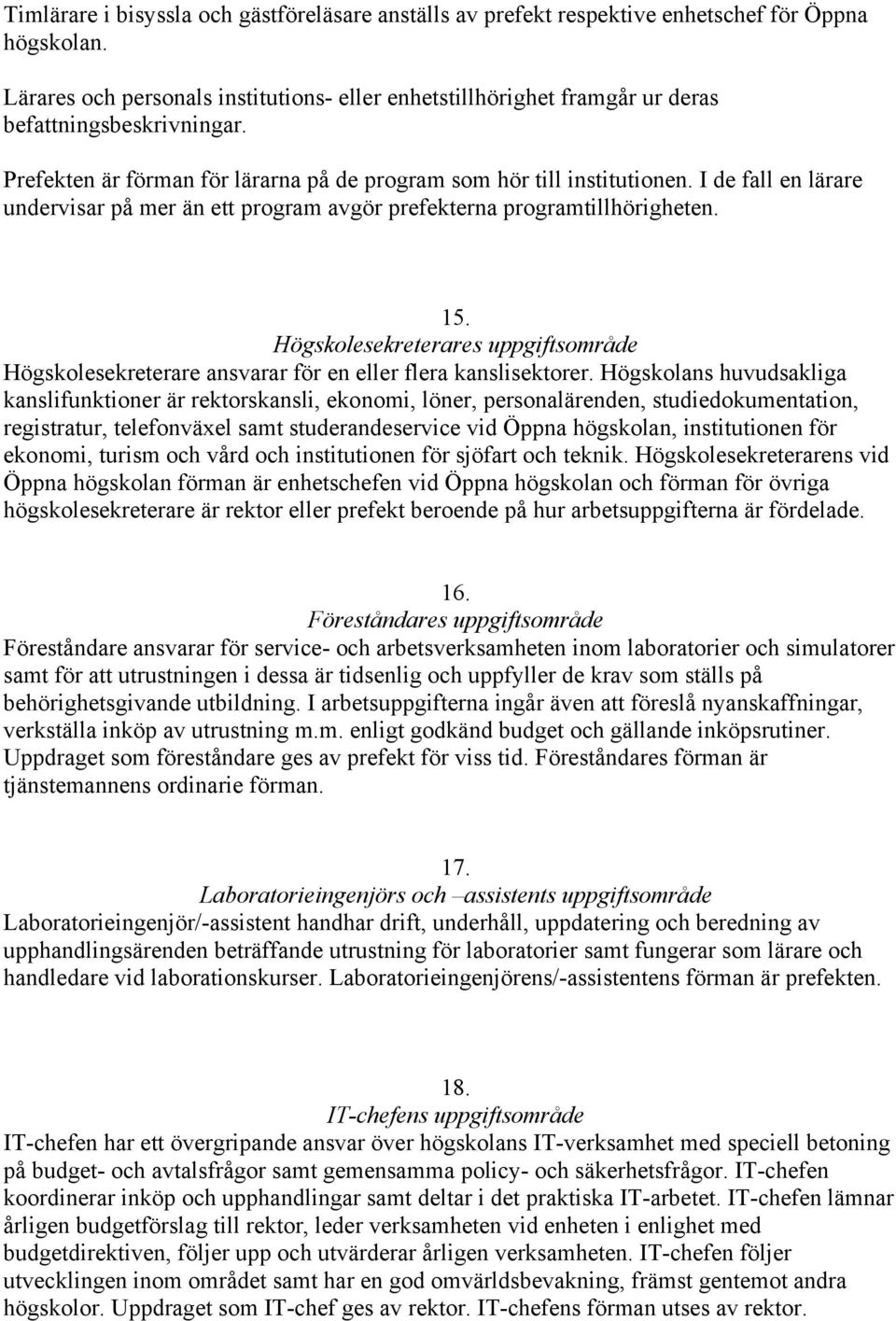 Timlärare i bisyssla och gästföreläsare anställs av prefekt respektive enhetschef för Öppna högskolan.

Lärares och personals institutions- eller enhetstillhörighet framgår ur deras befattningsbeskrivningar.

Prefekten är förman för lärarna på de program som hör till institutionen. I de fall en lärare undervisar på mer än ett program avgör prefekterna programtillhörigheten.

15.
Högskolesekreterares uppgiftsområde
Högskolesekreterare ansvarar för en eller flera kanslisektorer. Högskolans huvudsakliga kanslifunktioner är rektorskansli, ekonomi, löner, personalärenden, studiedokumentation, registratur, telefonväxel samt studerandeservice vid Öppna högskolan, institutionen för ekonomi, turism och vård och institutionen för sjöfart och teknik. Högskolesekreterarens vid Öppna högskolan förman är enhetschefen vid Öppna högskolan och förman för övriga högskolesekreterare är rektor eller prefekt beroende på hur arbetsuppgifterna är fördelade.

16.
Föreståndares uppgiftsområde
Föreståndare ansvarar för service- och arbetsverksamheten inom laboratorier och simulatorer samt för att utrustningen i dessa är tidsenlig och uppfyller de krav som ställs på behörighetsgivande utbildning. I arbetsuppgifterna ingår även att föreslå nyanskaffningar, verkställa inköp av utrustning m.m. enligt godkänd budget och gällande inköpsrutiner. Uppdraget som föreståndare ges av prefekt för viss tid. Föreståndares förman är tjänstemannens ordinarie förman.

17.
Laboratorieingenjörs och –assistents uppgiftsområde
Laboratorieingenjör/-assistent handhar drift, underhåll, uppdatering och beredning av upphandlingsärenden beträffande utrustning för laboratorier samt fungerar som lärare och handledare vid laborationskurser. Laboratorieingenjörens/-assistentens förman är prefekten.

18.
IT-chefens uppgiftsområde
IT-chefen har ett övergripande ansvar över högskolans IT-verksamhet med speciell betoning på budget- och avtalsfrågor samt gemensamma policy- och säkerhetsfrågor. IT-chefen koordinerar inköp och upphandlingar samt deltar i det praktiska IT-arbetet. IT-chefen lämnar årligen budgetförslag till rektor, leder verksamheten vid enheten i enlighet med budgetdirektiven, följer upp och utvärderar årligen verksamheten. IT-chefen följer utvecklingen inom området samt har en god omvärldsbevakning, främst gentemot andra högskolor. Uppdraget som IT-chef ges av rektor. IT-chefens förman utses av rektor.